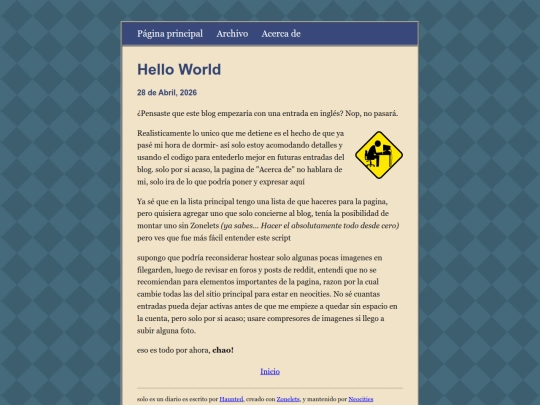 Página principal Archivo Acerca de

Hello World

28 de Abril, 2026

¿Pensaste que este blog empezaría con una entrada en inglés? Nop, no pasará.

Realisticamente lo unico que me detiene es el hecho de que ya pasé mi hora de dormir- así solo estoy acomodando detalles y usando el codigo para entederlo mejor en futuras entradas del blog. solo por si acaso, la pagina de "Acerca de" no hablara de mi, solo ira de lo que podría poner y expresar aquí

Ya sé que en la lista principal tengo una lista de que haceres para la pagina, pero quisiera agregar uno que solo concierne al blog, tenía la posibilidad de montar uno sin Zonelets (ya sabes... Hacer el absolutamente todo desde cero) pero ves que fue más fácil entender este script

supongo que podría reconsiderar hostear solo algunas pocas imagenes en filegarden, luego de revisar en foros y posts de reddit, entendi que no se recomiendan para elementos importantes de la pagina, razon por la cual cambie todas las del sitio principal para estar en neocities. No sé cuantas entradas pueda dejar activas antes de que me empieze a quedar sin espacio en la cuenta, pero solo por si acaso; usare compresores de imagenes si llego a subir alguna foto.

eso es todo por ahora, chao!

Inicio

solo es un diario es escrito por Haunted, creado con Zonelets, y mantenido por Neocities